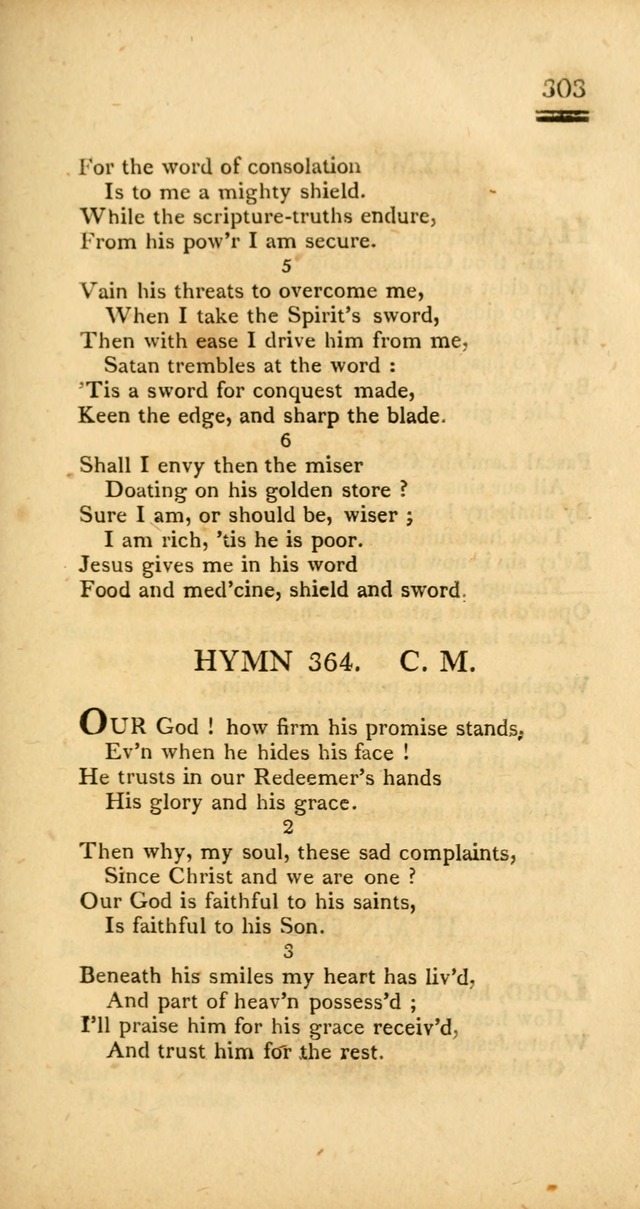 303

For the word of consolation
Is to me a mighty shield.
While the scripture-truths endure,
From his pow'r I am secure.

5

Vain his threats to overcome me,
When I take the Spirit's sword,
Then with ease I drive him from me,
Satan trembles at the word :
'Tis a sword for conquest made,
Keen the edge, and sharp the blade.

6

Shall I envy then the miser
Doating on his golden store ?
Sure I am, or should be, wiser ;
I am rich, 'tis he is poor.
Jesus gives me in his word
Food and med'cine, shield and sword.

HYMN 364. C. M.

OUR God ! how firm his promise stands,
Ev'n when he hides his face !
He trusts in our Redeemer's hands
His glory and his grace.

2

Then why, my soul, these sad complaints,
Since Christ and we are one ?
Our God is faithful to his saints,
Is faithful to his Son.

3

Beneath his smiles my heart has liv'd,
And part of heav'n possess'd ;
I'll praise him for his grace receiv'd,
And trust him for the rest.